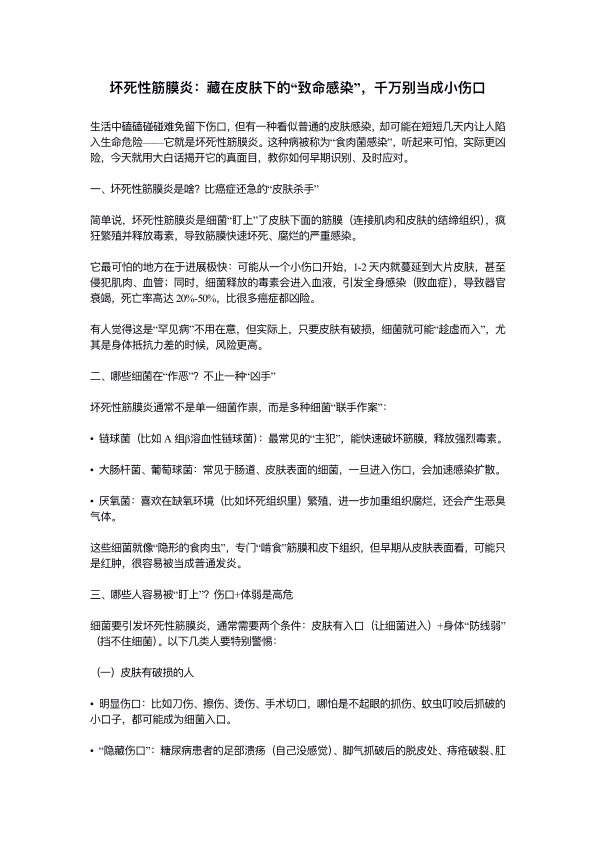 坏死性筋膜炎：藏在皮肤下的“致命感染”，千万别当成小伤口

生活中磕磕碰碰难免留下伤口，但有一种看似普通的皮肤感染，却可能在短短几天内让人陷入生命危险——它就是坏死性筋膜炎。这种病被称为“食肉菌感染”，听起来可怕，实际更凶险，今天就用大白话揭开它的真面目，教你如何早期识别、及时应对。

一、坏死性筋膜炎是啥？比癌症还急的“皮肤杀手”

简单说，坏死性筋膜炎是细菌“盯上”了皮肤下面的筋膜（连接肌肉和皮肤的结缔组织），疯狂繁殖并释放毒素，导致筋膜快速坏死、腐烂的严重感染。

它最可怕的地方在于进展极快：可能从一个小伤口开始，1-2 天内就蔓延到大片皮肤，甚至侵犯肌肉、血管；同时，细菌释放的毒素会进入血液，引发全身感染（败血症），导致器官衰竭，死亡率高达 20%-50%，比很多癌症都凶险。

有人觉得这是“罕见病”不用在意，但实际上，只要皮肤有破损，细菌就可能“趁虚而入”，尤其是身体抵抗力差的时候，风险更高。

二、哪些细菌在“作恶”？不止一种“凶手”

坏死性筋膜炎通常不是单一细菌作祟，而是多种细菌“联手作案”：

• 链球菌（比如 A 组β溶血性链球菌）：最常见的“主犯”，能快速破坏筋膜，释放强烈毒素。

• 大肠杆菌、葡萄球菌：常见于肠道、皮肤表面的细菌，一旦进入伤口，会加速感染扩散。

• 厌氧菌：喜欢在缺氧环境（比如坏死组织里）繁殖，进一步加重组织腐烂，还会产生恶臭气体。

这些细菌就像“隐形的食肉虫”，专门“啃食”筋膜和皮下组织，但早期从皮肤表面看，可能只是红肿，很容易被当成普通发炎。

三、哪些人容易被“盯上”？伤口+体弱是高危

细菌要引发坏死性筋膜炎，通常需要两个条件：皮肤有入口（让细菌进入）+身体“防线弱”（挡不住细菌）。以下几类人要特别警惕：

（一）皮肤有破损的人

• 明显伤口：比如刀伤、擦伤、烫伤、手术切口，哪怕是不起眼的抓伤、蚊虫叮咬后抓破的小口子，都可能成为细菌入口。

• “隐藏伤口”：糖尿病患者的足部溃疡（自己没感觉）、脚气抓破后的脱皮处、痔疮破裂、肛